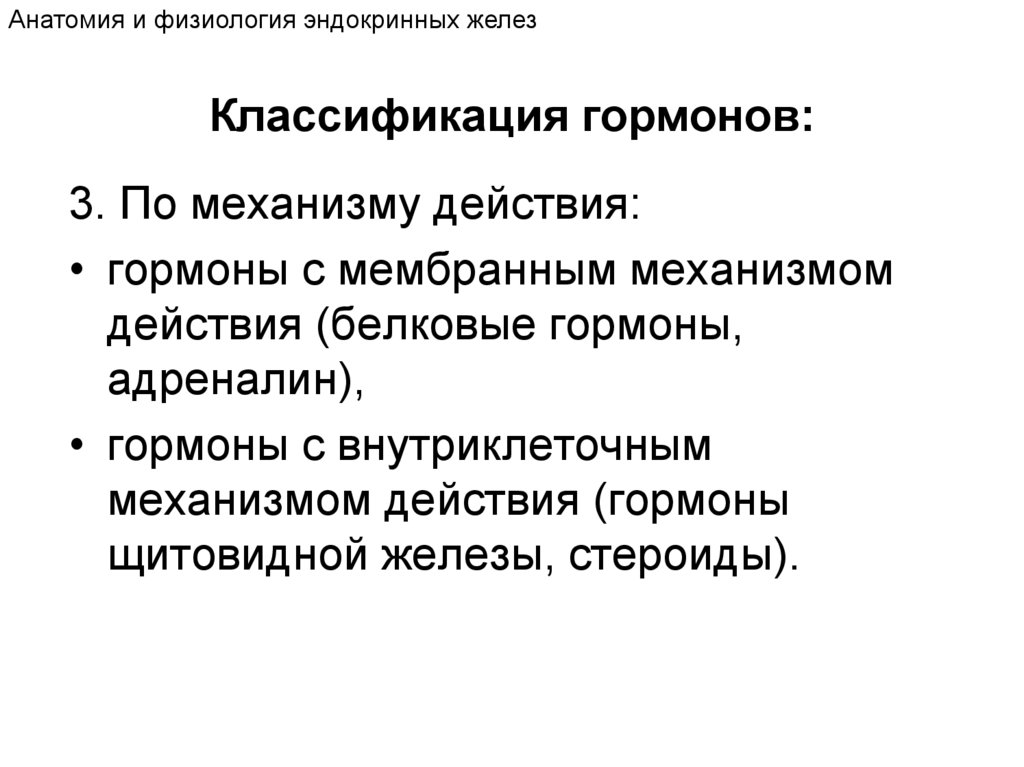 Анатомия и физиология эндокринных желез

Классификация гормонов:

3. По механизму действия:

• гормоны с мембранным механизмом действия (белковые гормоны, адреналин),

• гормоны с внутриклеточным механизмом действия (гормоны щитовидной железы, стероиды).